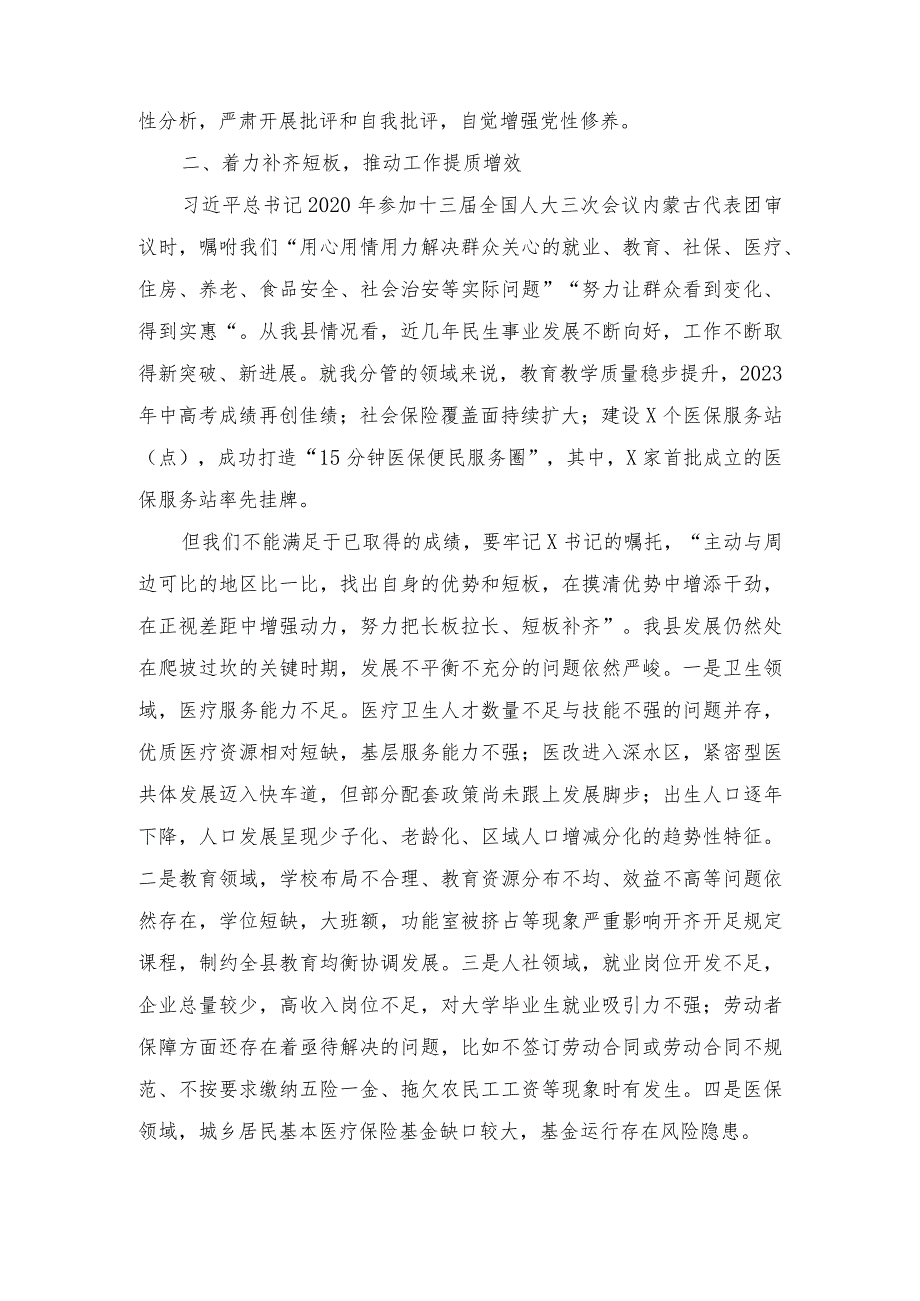 性分析，严肃开展批评和自我批评，自觉增强党性修养。

二、着力补齐短板，推动工作提质增效

习近平总书记2020年参加十三届全国人大三次会议内蒙古代表团审议时，嘱咐我们“用心用情用力解决群众关心的就业、教育、社保、医疗、住房、养老、食品安全、社会治安等实际问题”“努力让群众看到变化、得到实惠“。从我县情况看，近几年民生事业发展不断向好，工作不断取得新突破、新进展。就我分管的领域来说，教育教学质量稳步提升，2023年中高考成绩再创佳绩；社会保险覆盖面持续扩大；建设X个医保服务站（点），成功打造“15分钟医保便民服务圈”，其中，X家首批成立的医保服务站率先挂牌。

但我们不能满足于已取得的成绩，要牢记X书记的嘱托，“主动与周边可比的地区比一比，找出自身的优势和短板，在摸清优势中增添干劲，在正视差距中增强动力，努力把长板拉长、短板补齐”。我县发展仍然处在爬坡过坎的关键时期，发展不平衡不充分的问题依然严峻。一是卫生领域，医疗服务能力不足。医疗卫生人才数量不足与技能不强的问题并存，优质医疗资源相对短缺，基层服务能力不强；医改进入深水区，紧密型医共体发展迈入快车道，但部分配套政策尚未跟上发展脚步；出生人口逐年下降，人口发展呈现少子化、老龄化、区域人口增减分化的趋势性特征。二是教育领域，学校布局不合理、教育资源分布不均、效益不高等问题依然存在，学位短缺，大班额，功能室被挤占等现象严重影响开齐开足规定课程，制约全县教育均衡协调发展。三是人社领域，就业岗位开发不足，企业总量较少，高收入岗位不足，对大学毕业生就业吸引力不强；劳动者保障方面还存在着亟待解决的问题，比如不签订劳动合同或劳动合同不规范、不按要求缴纳五险一金、拖欠农民工工资等现象时有发生。四是医保领域，城乡居民基本医疗保险基金缺口较大，基金运行存在风险隐患。